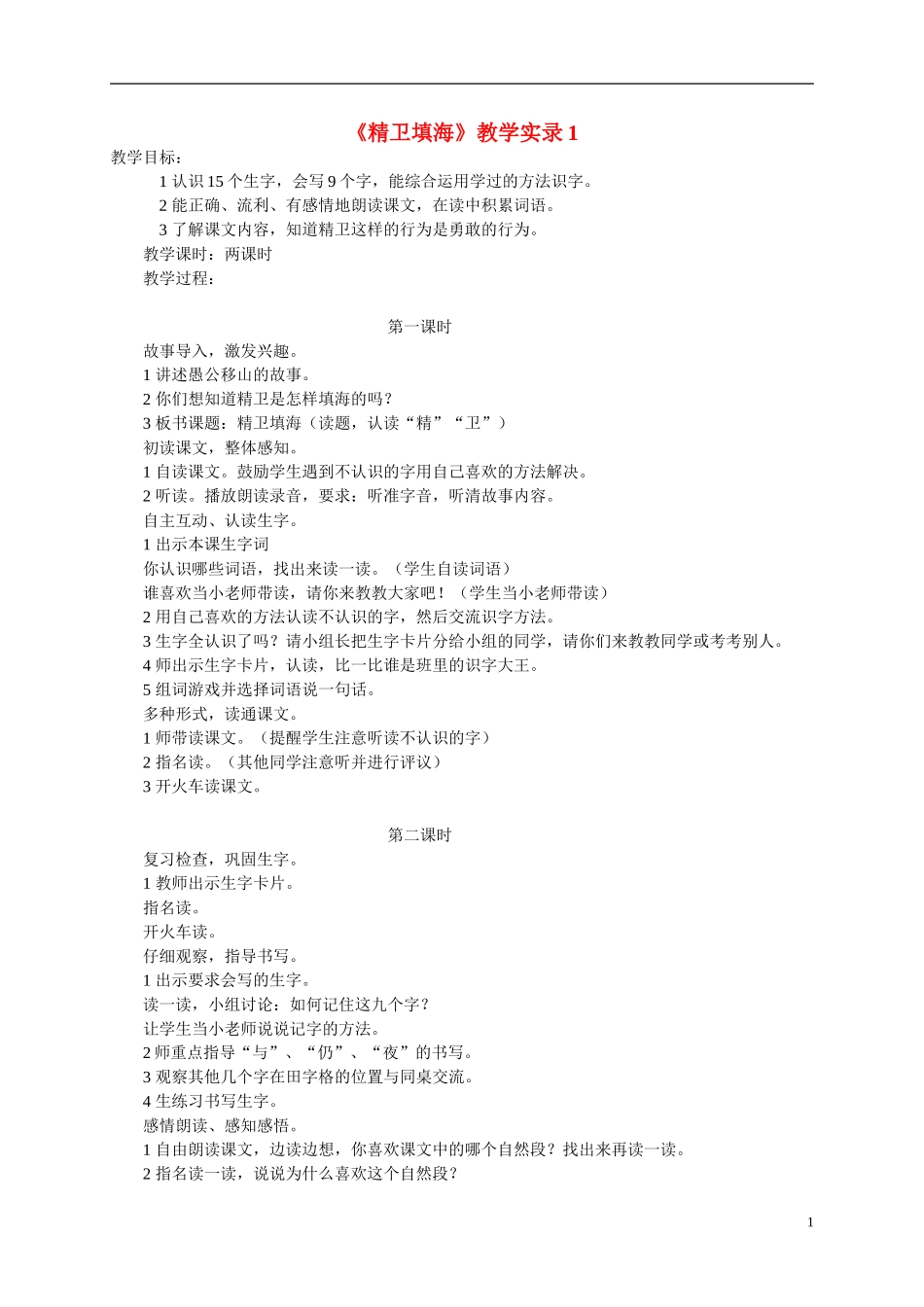 《精卫填海》教学实录 1

教学目标：

1 认识 15 个生字，会写 9 个字，能综合运用学过的方法识字。

2 能正确、流利、有感情地朗读课文，在读中积累词语。

3 了解课文内容，知道精卫这样的行为是勇敢的行为。

教学课时：两课时

教学过程：

第一课时

故事导入，激发兴趣。

1 讲述愚公移山的故事。

2 你们想知道精卫是怎样填海的吗？

3 板书课题：精卫填海（读题，认读“精”“卫”）

初读课文，整体感知。

1 自读课文。鼓励学生遇到不认识的字用自己喜欢的方法解决。

2 听读。播放朗读录音，要求：听准字音，听清故事内容。

自主互动、认读生字。

1 出示本课生字词

你认识哪些词语，找出来读一读。（学生自读词语）

谁喜欢当小老师带读，请你来教教大家吧！（学生当小老师带读）

2 用自己喜欢的方法认读不认识的字，然后交流识字方法。

3 生字全认识了吗？请小组长把生字卡片分给小组的同学，请你们来教教同学或考考别人。

4 师出示生字卡片，认读，比一比谁是班里的识字大王。

5 组词游戏并选择词语说一句话。

多种形式，读通课文。

1 师带读课文。（提醒学生注意听读不认识的字）

2 指名读。（其他同学注意听并进行评议）

3 开火车读课文。

第二课时

复习检查，巩固生字。

1 教师出示生字卡片。

指名读。

开火车读。

仔细观察，指导书写。

1 出示要求会写的生字。

读一读，小组讨论：如何记住这九个字？

让学生当小老师说说记字的方法。

2 师重点指导“与”、“仍”、“夜”的书写。

3 观察其他几个字在田字格的位置与同桌交流。

4 生练习书写生字。

感情朗读、感知感悟。

1 自由朗读课文，边读边想，你喜欢课文中的哪个自然段？找出来再读一读。

2 指名读一读，说说为什么喜欢这个自然段？

1